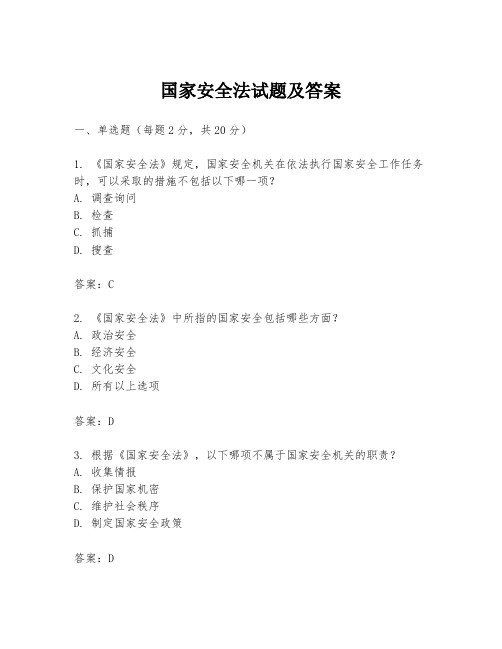 国家安全法试题及答案

一、单选题（每题2分，共20分）

1. 《国家安全法》规定，国家安全机关在依法执行国家安全工作任务时，可以采取的措施不包括以下哪一项？
A. 调查询问
B. 检查
C. 抓捕
D. 搜查

答案：C

2. 《国家安全法》中所指的国家安全包括哪些方面？
A. 政治安全
B. 经济安全
C. 文化安全
D. 所有以上选项

答案：D

3. 根据《国家安全法》，以下哪项不属于国家安全机关的职责？
A. 收集情报
B. 保护国家机密
C. 维护社会秩序
D. 制定国家安全政策

答案：D